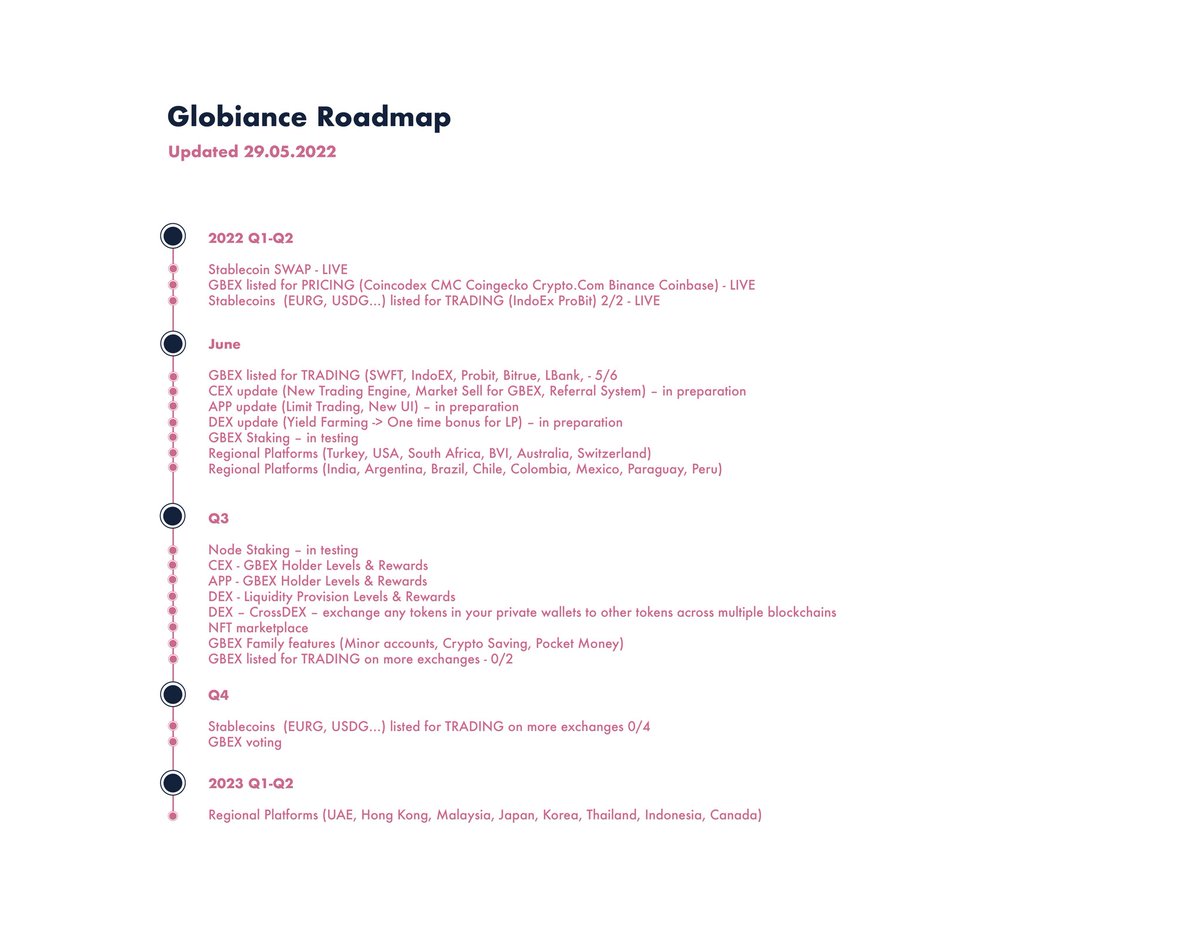 Globiance Roadmap

Updated 29.05.2022

2022 Q1-Q2

Stablecoin SWAP - LIVE
GBEX listed for PRICING (Coincodex CMC Coingecko Crypto.Com Binance Coinbase) - LIVE
Stablecoins (EURG, USDG...) listed for TRADING (IndoEx ProBit) 2/2 - LIVE

June

GBEX listed for TRADING (SWFT, IndoEX, Probit, Bitrue, LBank, - 5/6
CEX update (New Trading Engine, Market Sell for GBEX, Referral System) – in preparation
APP update (Limit Trading, New UI) – in preparation
DEX update (Yield Farming -> One time bonus for LP) – in preparation
GBEX Staking – in testing
Regional Platforms (Turkey, USA, South Africa, BVI, Australia, Switzerland)
Regional Platforms (India, Argentina, Brazil, Chile, Colombia, Mexico, Paraguay, Peru)

Q3

Node Staking – in testing
CEX - GBEX Holder Levels & Rewards
APP - GBEX Holder Levels & Rewards
DEX - Liquidity Provision Levels & Rewards
DEX – CrossDEX – exchange any tokens in your private wallets to other tokens across multiple blockchains
NFT marketplace
GBEX Family features (Minor accounts, Crypto Saving, Pocket Money)
GBEX listed for TRADING on more exchanges - 0/2

Q4

Stablecoins (EURG, USDG...) listed for TRADING on more exchanges 0/4
GBEX voting

2023 Q1-Q2

Regional Platforms (UAE, Hong Kong, Malaysia, Japan, Korea, Thailand, Indonesia, Canada)